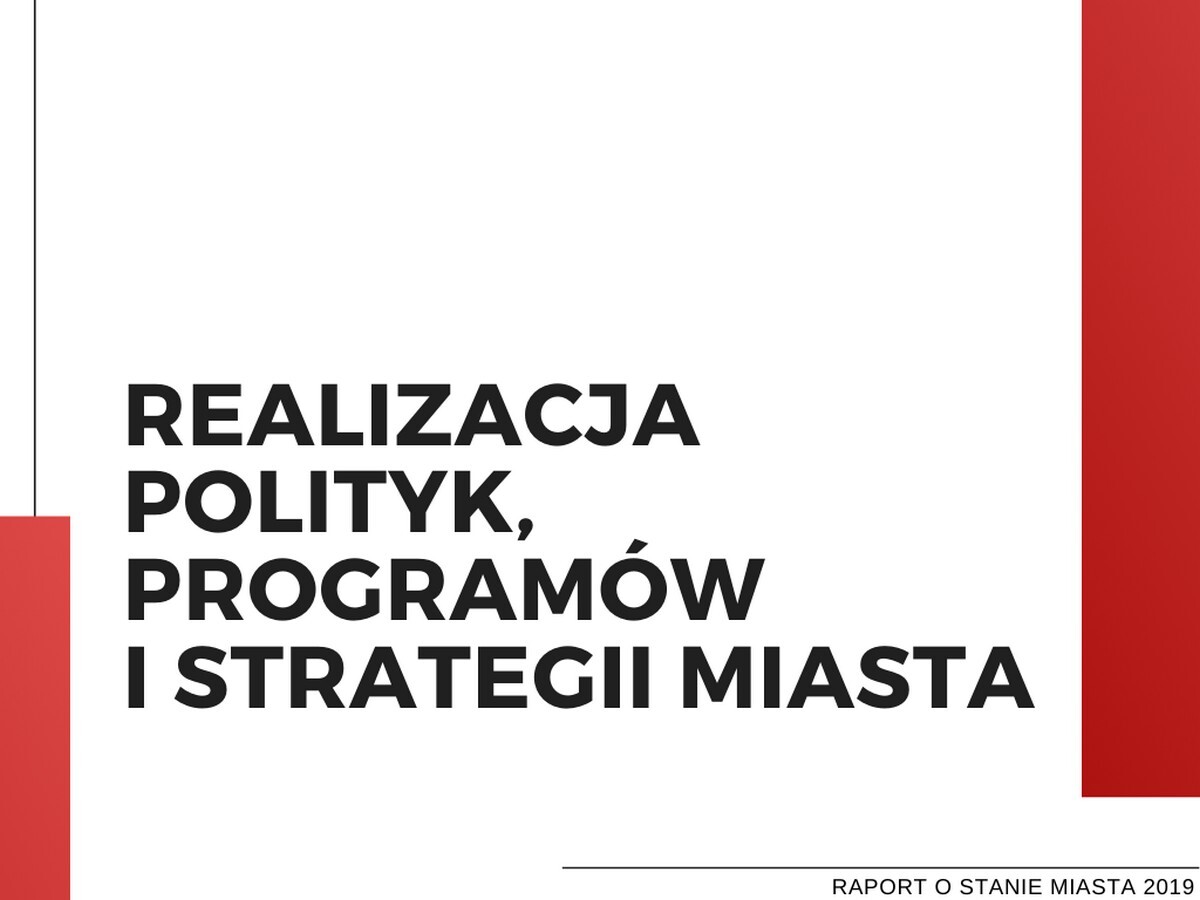 REALIZACJA POLITYK, PROGRAMÓW I STRATEGII MIASTA

RAPORT O STANIE MIASTA 2019